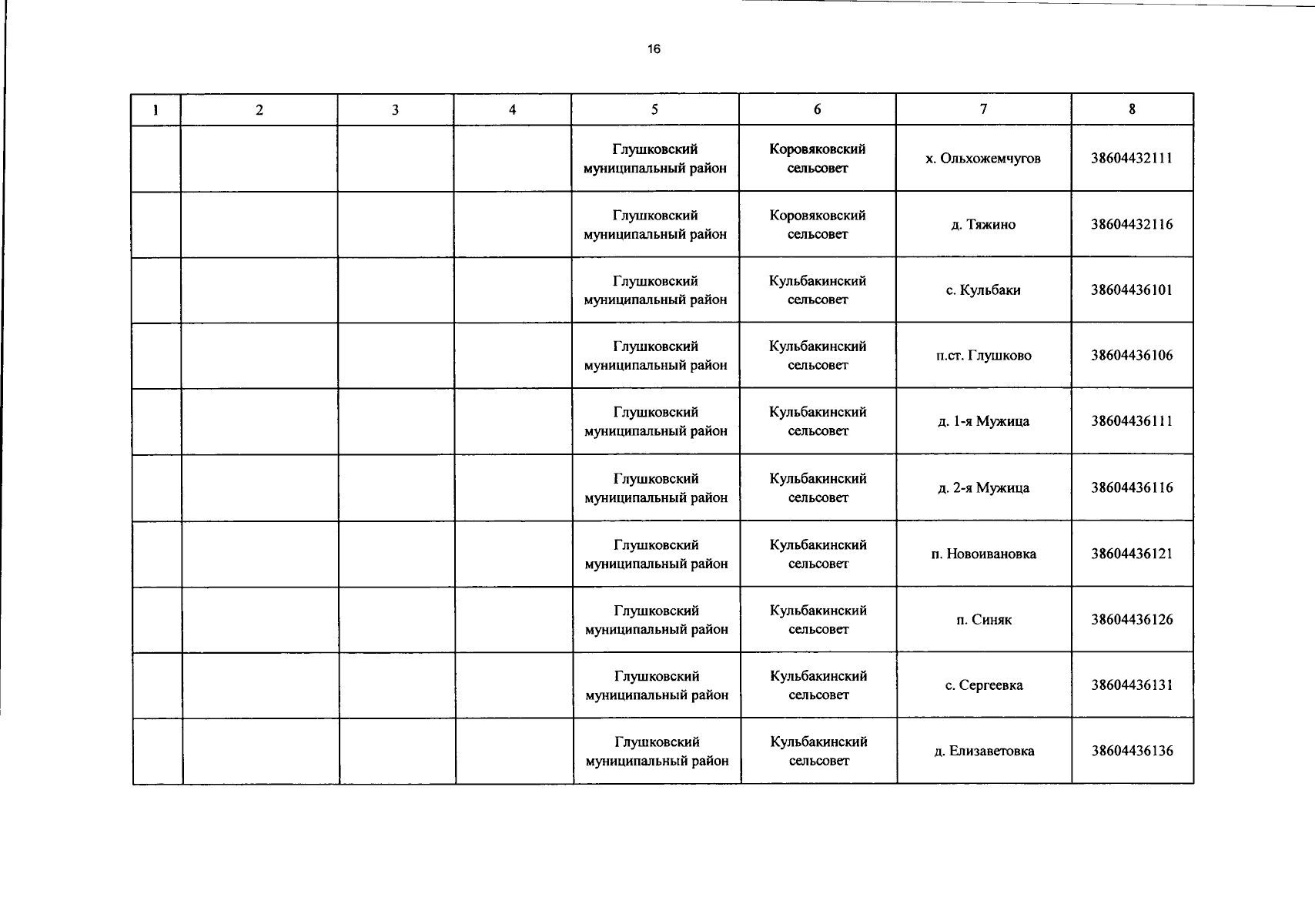 16

| 1 | 2 | 3 | 4 | 5 | 6 | 7 | 8 |
|---|---|---|---|---|---|---|---|
| | | | | Глушковский муниципальный район | Коровяковский сельсовет | х. Ольхожемчугов | 38604432111 |
| | | | | Глушковский муниципальный район | Коровяковский сельсовет | д. Тяжино | 38604432116 |
| | | | | Глушковский муниципальный район | Кульбакинский сельсовет | с. Кульбаки | 38604436101 |
| | | | | Глушковский муниципальный район | Кульбакинский сельсовет | п.ст. Глушково | 38604436106 |
| | | | | Глушковский муниципальный район | Кульбакинский сельсовет | д. 1-я Мужица | 38604436111 |
| | | | | Глушковский муниципальный район | Кульбакинский сельсовет | д. 2-я Мужица | 38604436116 |
| | | | | Глушковский муниципальный район | Кульбакинский сельсовет | п. Новоивановка | 38604436121 |
| | | | | Глушковский муниципальный район | Кульбакинский сельсовет | п. Синяк | 38604436126 |
| | | | | Глушковский муниципальный район | Кульбакинский сельсовет | с. Сергеевка | 38604436131 |
| | | | | Глушковский муниципальный район | Кульбакинский сельсовет | д. Елизаветовка | 38604436136 |